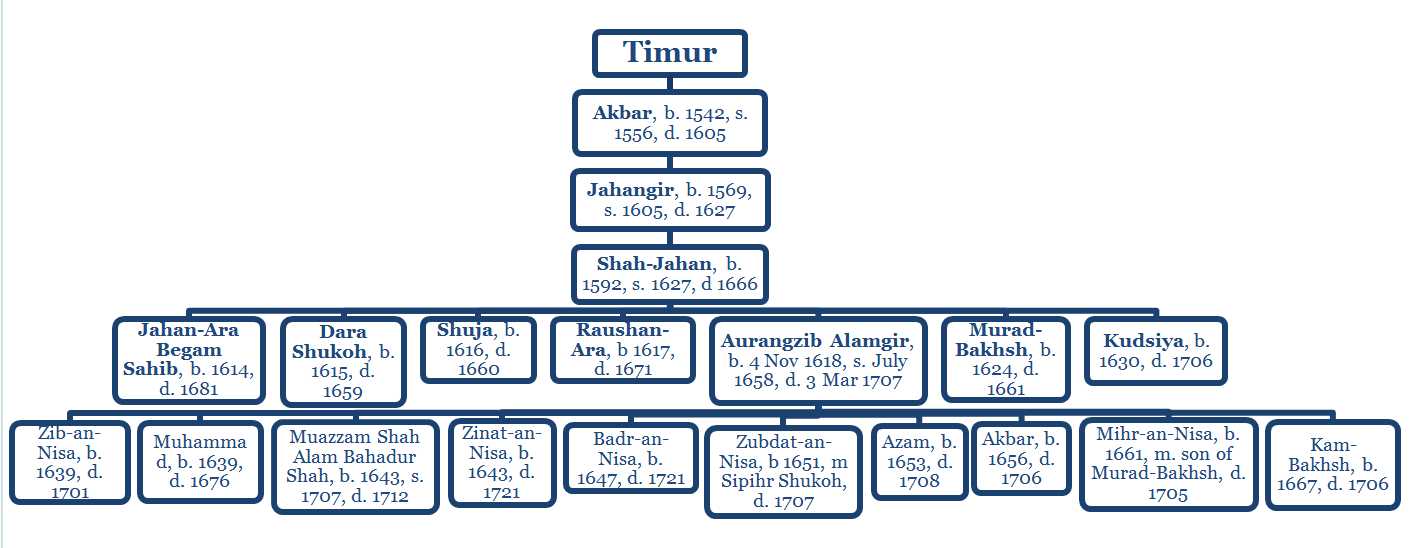 Timur

Akbar, b. 1542, s. 1556, d. 1605

Jahangir, b. 1569, s. 1605, d. 1627

Shah-Jahan, b. 1592, s. 1627, d 1666

Jahan-Ara Begam Sahib, b. 1614, d. 1681

Dara Shukoh, b. 1615, d. 1659

Shuja, b. 1616, d. 1660

Raushan-Ara, b 1617, d. 1671

Aurangzib Alamgir, b. 4 Nov 1618, s. July 1658, d. 3 Mar 1707

Murad-Bakhsh, b. 1624, d. 1661

Kudsiya, b. 1630, d. 1706

Zib-an-Nisa, b. 1639, d. 1701

Muhammad, b. 1639, d. 1676

Muazzam Shah Alam Bahadur Shah, b. 1643, s. 1707, d. 1712

Zinat-an-Nisa, b. 1643, d. 1721

Badr-an-Nisa, b. 1647, d. 1721

Zubdat-an-Nisa, b 1651, m Sipihr Shukoh, d. 1707

Azam, b. 1653, d. 1708

Akbar, b. 1656, d. 1706

Mihr-an-Nisa, b. 1661, m. son of Murad-Bakhsh, d. 1705

Kam-Bakhsh, b. 1667, d. 1706